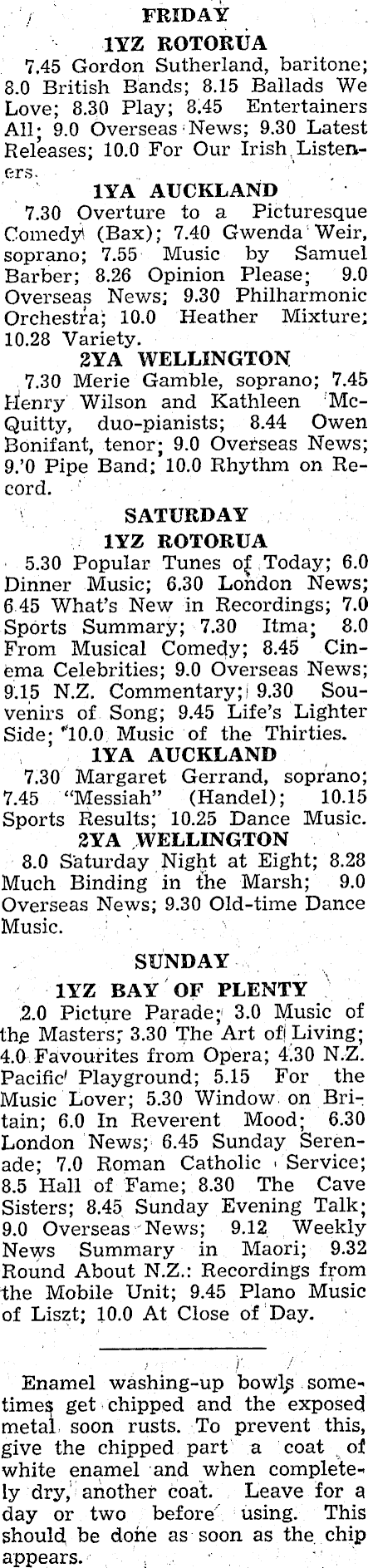 FRIDAY

1YZ ROTORUA

7.45 Gordon Sutherland, baritone; 8.0 British Bands; 8.15 Ballads We Love; 8.30 Play; 8.45 Entertainers All; 9.0 Overseas News; 9.30 Latest Releases; 10.0 For Our Irish Listeners.

1YA AUCKLAND

7.30 Overture to a Picturesque Comedy (Bax); 7.40 Gwenda Weir, soprano; 7.55 Music by Samuel Barber; 8.26 Opinion Please; 9.0 Overseas News; 9.30 Philharmonic Orchestra; 10.0 Heather Mixture; 10.28 Variety.

2YA WELLINGTON

7.30 Merie Gamble, soprano; 7.45 Henry Wilson and Kathleen McQuitty, duo-pianists; 8.44 Owen Bonifant, tenor; 9.0 Overseas News; 9.'0 Pipe Band; 10.0 Rhythm on Record.

SATURDAY

1YZ ROTORUA

5.30 Popular Tunes of Today; 6.0 Dinner Music; 6.30 London News; 6.45 What's New in Recordings; 7.0 Sports Summary; 7.30 Itma; 8.0 From Musical Comedy; 8.45 Cinema Celebrities; 9.0 Overseas News; 9.15 N.Z. Commentary; 9.30 Souvenirs of Song; 9.45 Life's Lighter Side; 10.0 Music of the Thirties.

1YA AUCKLAND

7.30 Margaret Gerrand, soprano; 7.45 "Messiah" (Handel); 10.15 Sports Results; 10.25 Dance Music.

2YA WELLINGTON

8.0 Saturday Night at Eight; 8.28 Much Binding in the Marsh; 9.0 Overseas News; 9.30 Old-time Dance Music.

SUNDAY

1YZ BAY OF PLENTY

2.0 Picture Parade; 3.0 Music of the Masters; 3.30 The Art of Living; 4.0 Favourites from Opera; 4.30 N.Z. Pacific Playground; 5.15 For the Music Lover; 5.30 Window on Britain; 6.0 In Reverent Mood; 6.30 London News; 6.45 Sunday Serenade; 7.0 Roman Catholic Service; 8.5 Hall of Fame; 8.30 The Cave Sisters; 8.45 Sunday Evening Talk; 9.0 Overseas News; 9.12 Weekly News Summary in Maori; 9.32 Round About N.Z.: Recordings from the Mobile Unit; 9.45 Plano Music of Liszt; 10.0 At Close of Day.

Enamel washing-up bowls sometimes get chipped and the exposed metal soon rusts. To prevent this, give the chipped part a coat of white enamel and when completely dry, another coat. Leave for a day or two before using. This should be done as soon as the chip appears.